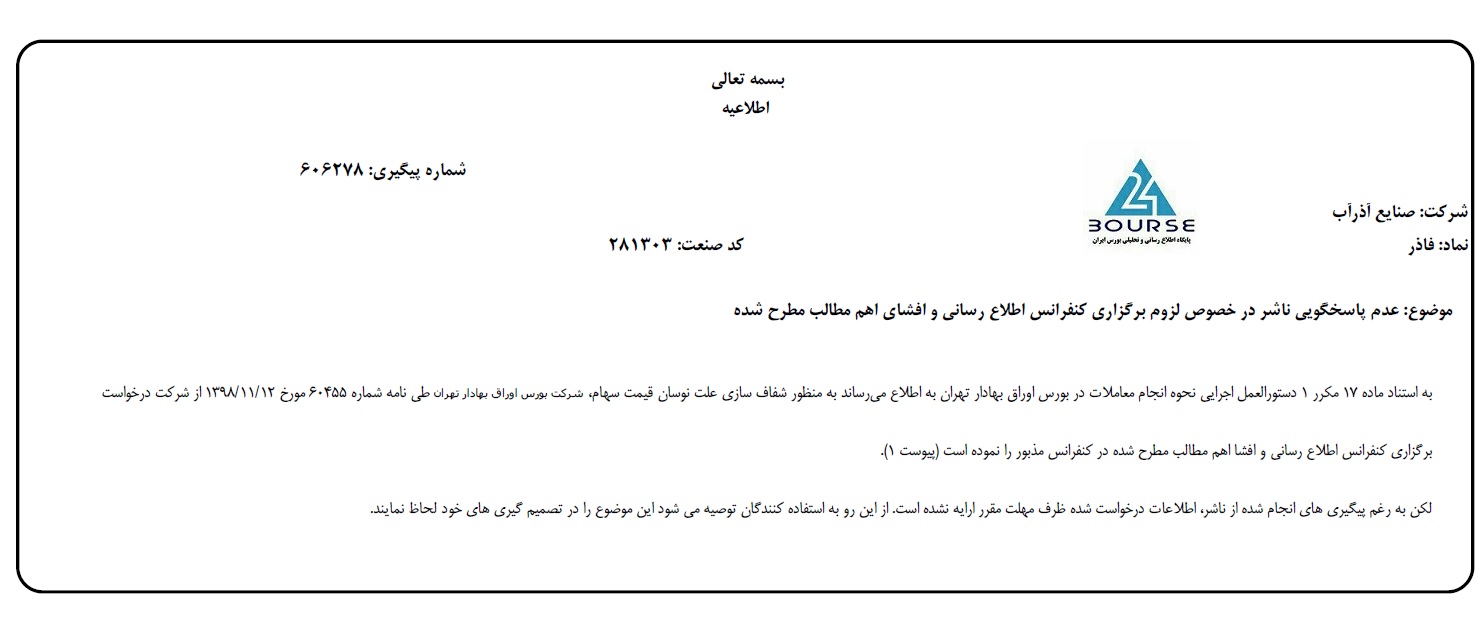 بسمه تعالی
اطلاعیه

شماره پیگیری: ۶۰۶۲۷۸

BOURSE
پایگاه اطلاع رسانی و تحلیلی بورس ایران

شرکت: صنایع آذرآب
نماد: فاذر

کد صنعت: ۲۸۱۳۰۳

موضوع: عدم پاسخگویی ناشر در خصوص لزوم برگزاری کنفرانس اطلاع رسانی و افشای اهم مطالب مطرح شده

به استناد ماده ۱۷ مکرر ۱ دستورالعمل اجرایی نحوه انجام معاملات در بورس اوراق بهادار تهران به اطلاع می‌رساند به منظور شفاف سازی علت نوسان قیمت سهام، شرکت بورس اوراق بهادار تهران طی نامه شماره ۶۰۴۵۵ مورخ ۱۳۹۸/۱۱/۱۲ از شرکت درخواست برگزاری کنفرانس اطلاع رسانی و افشا اهم مطالب مطرح شده در کنفرانس مذبور را نموده است (پیوست ۱).

لکن به رغم پیگیری های انجام شده از ناشر، اطلاعات درخواست شده ظرف مهلت مقرر ارایه نشده است. از این رو به استفاده کنندگان توصیه می شود این موضوع را در تصمیم گیری های خود لحاظ نمایند.